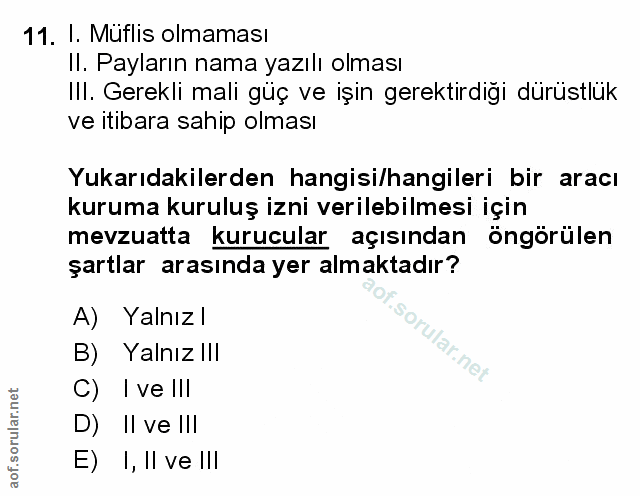 11. I. Müflis olmaması
II. Payların nama yazılı olması
III. Gerekli mali güç ve işin gerektirdiği dürüstlük ve itibara sahip olması

Yukarıdakilerden hangisi/hangileri bir aracı kuruma kuruluş izni verilebilmesi için mevzuatta kurucular açısından öngörülen şartlar arasında yer almaktadır?

aof.sorular.net

A) Yalnız I
B) Yalnız III
C) I ve III
D) II ve III
E) I, II ve III

aof.sorular.net